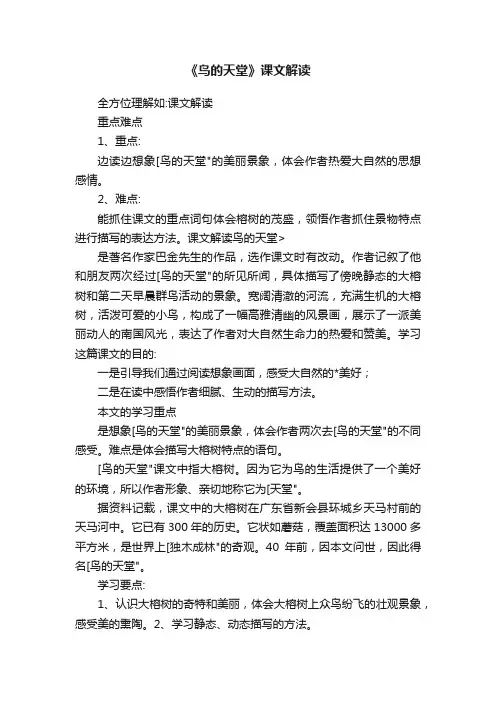 《鸟的天堂》课文解读

全方位理解如:课文解读

重点难点

1、重点:

边读边想象[鸟的天堂"的美丽景象，体会作者热爱大自然的思想感情。

2、难点:

能抓住课文的重点词句体会榕树的茂盛，领悟作者抓住景物特点进行描写的表达方法。课文解读鸟的天堂>

是著名作家巴金先生的作品，选作课文时有改动。作者记叙了他和朋友两次经过[鸟的天堂"的所见所闻，具体描写了傍晚静态的大榕树和第二天早晨群鸟活动的景象。宽阔清澈的河流，充满生机的大榕树，活泼可爱的小鸟，构成了一幅高雅清幽的风景画，展示了一派美丽动人的南国风光，表达了作者对大自然生命力的热爱和赞美。学习这篇课文的目的:

一是引导我们通过阅读想象画面，感受大自然的*美好；

二是在读中感悟作者细腻、生动的描写方法。

本文的学习重点

是想象[鸟的天堂"的美丽景象，体会作者两次去[鸟的天堂"的不同感受。难点是体会描写大榕树特点的语句。

[鸟的天堂"课文中指大榕树。因为它为鸟的生活提供了一个美好的环境，所以作者形象、亲切地称它为[天堂"。

据资料记载，课文中的大榕树在广东省新会县环城乡天马村前的天马河中。它已有 300 年的历史。它状如蘑菇，覆盖面积达 13000 多平方米，是世界上[独木成林"的奇观。40 年前，因本文问世，因此得名[鸟的天堂"。

学习要点:

1、认识大榕树的奇特和美丽，体会大榕树上众鸟纷飞的壮观景象，感受美的熏陶。2、学习静态、动态描写的方法。